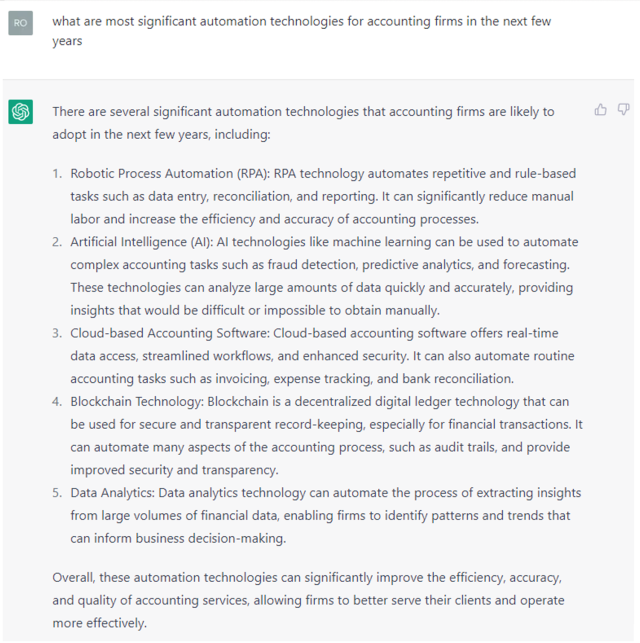 RO

what are most significant automation technologies for accounting firms in the next few years

There are several significant automation technologies that accounting firms are likely to adopt in the next few years, including:

1. Robotic Process Automation (RPA): RPA technology automates repetitive and rule-based tasks such as data entry, reconciliation, and reporting. It can significantly reduce manual labor and increase the efficiency and accuracy of accounting processes.
2. Artificial Intelligence (AI): AI technologies like machine learning can be used to automate complex accounting tasks such as fraud detection, predictive analytics, and forecasting. These technologies can analyze large amounts of data quickly and accurately, providing insights that would be difficult or impossible to obtain manually.
3. Cloud-based Accounting Software: Cloud-based accounting software offers real-time data access, streamlined workflows, and enhanced security. It can also automate routine accounting tasks such as invoicing, expense tracking, and bank reconciliation.
4. Blockchain Technology: Blockchain is a decentralized digital ledger technology that can be used for secure and transparent record-keeping, especially for financial transactions. It can automate many aspects of the accounting process, such as audit trails, and provide improved security and transparency.
5. Data Analytics: Data analytics technology can automate the process of extracting insights from large volumes of financial data, enabling firms to identify patterns and trends that can inform business decision-making.

Overall, these automation technologies can significantly improve the efficiency, accuracy, and quality of accounting services, allowing firms to better serve their clients and operate more effectively.